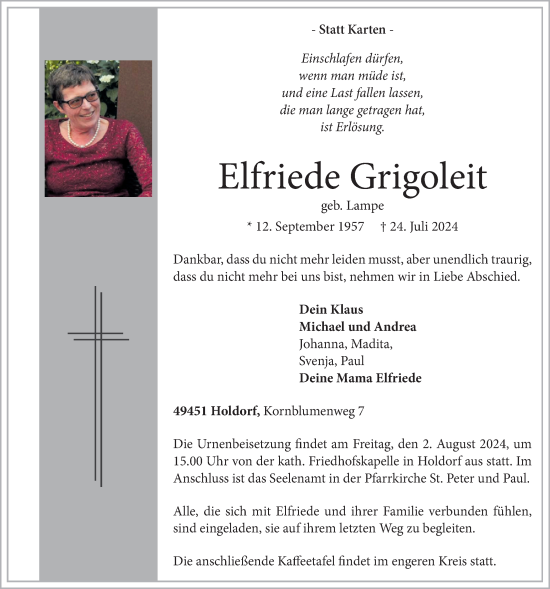 - Statt Karten -

Einschlafen dürfen,
wenn man müde ist,
und eine Last fallen lassen,
die man lange getragen hat,
ist Erlösung.

Elfriede Grigoleit

geb. Lampe

* 12. September 1957 † 24. Juli 2024

Dankbar, dass du nicht mehr leiden musst, aber unendlich traurig, dass du nicht mehr bei uns bist, nehmen wir in Liebe Abschied.

Dein Klaus
Michael und Andrea
Johanna, Madita,
Svenja, Paul
Deine Mama Elfriede

49451 Holdorf, Kornblumenweg 7

Die Urnenbeisetzung findet am Freitag, den 2. August 2024, um 15.00 Uhr von der kath. Friedhofskapelle in Holdorf aus statt. Im Anschluss ist das Seelenamt in der Pfarrkirche St. Peter und Paul.

Alle, die sich mit Elfriede und ihrer Familie verbunden fühlen, sind eingeladen, sie auf ihrem letzten Weg zu begleiten.

Die anschließende Kaffeetafel findet im engeren Kreis statt.